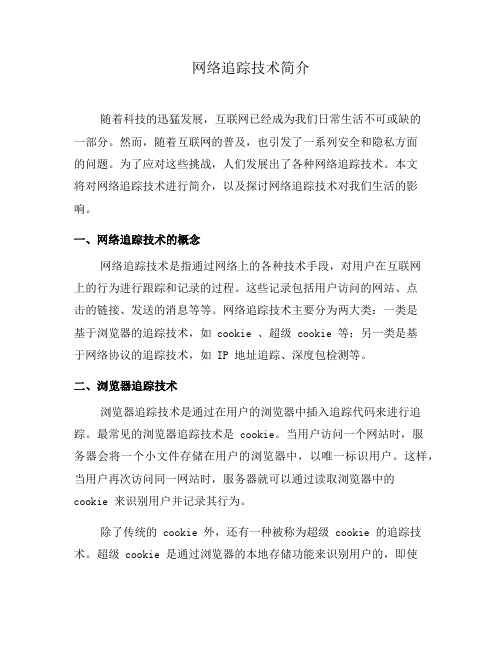 网络追踪技术简介

随着科技的迅猛发展，互联网已经成为我们日常生活不可或缺的一部分。然而，随着互联网的普及，也引发了一系列安全和隐私方面的问题。为了应对这些挑战，人们发展出了各种网络追踪技术。本文将对网络追踪技术进行简介，以及探讨网络追踪技术对我们生活的影响。

一、网络追踪技术的概念

网络追踪技术是指通过网络上的各种技术手段，对用户在互联网上的行为进行跟踪和记录的过程。这些记录包括用户访问的网站、点击的链接、发送的消息等等。网络追踪技术主要分为两大类：一类是基于浏览器的追踪技术，如 cookie 、超级 cookie 等；另一类是基于网络协议的追踪技术，如 IP 地址追踪、深度包检测等。

二、浏览器追踪技术

浏览器追踪技术是通过在用户的浏览器中插入追踪代码来进行追踪。最常见的浏览器追踪技术是 cookie。当用户访问一个网站时，服务器会将一个小文件存储在用户的浏览器中，以唯一标识用户。这样，当用户再次访问同一网站时，服务器就可以通过读取浏览器中的 cookie 来识别用户并记录其行为。

除了传统的 cookie 外，还有一种被称为超级 cookie 的追踪技术。超级 cookie 是通过浏览器的本地存储功能来识别用户的，即使